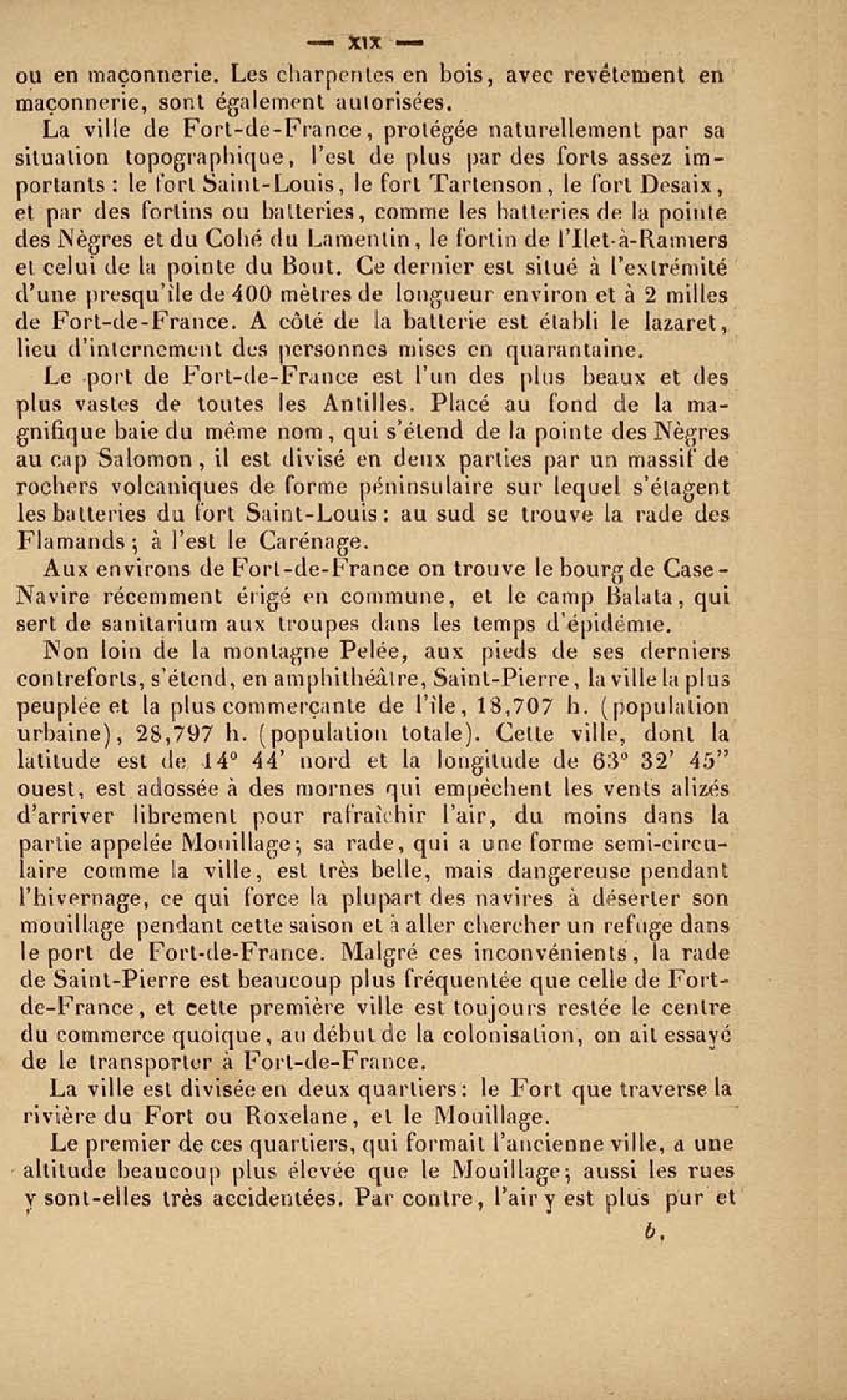 — XIX —

ou en maçonnerie. Les charpentes en bois, avec revêtement en maçonnerie, sont également autorisées.

La ville de Fort-de-France, protégée naturellement par sa situation topographique, l'est de plus par des forts assez importants : le fort Saint-Louis, le fort Tartenson, le fort Desaix, et par des fortins ou batteries, comme les batteries de la pointe des Nègres et du Cohé du Lamentin, le fortin de l'Ilet-à-Ramiers et celui de la pointe du Bout. Ce dernier est situé à l'extrémité d'une presqu'île de 400 mètres de longueur environ et à 2 milles de Fort-de-France. A côté de la batterie est établi le lazaret, lieu d'internement des personnes mises en quarantaine.

Le port de Fort-de-France est l'un des plus beaux et des plus vastes de toutes les Antilles. Placé au fond de la magnifique baie du même nom, qui s'étend de la pointe des Nègres au cap Salomon, il est divisé en deux parties par un massif de rochers volcaniques de forme péninsulaire sur lequel s'étagent les batteries du fort Saint-Louis : au sud se trouve la rade des Flamands ; à l'est le Carénage.

Aux environs de Fort-de-France on trouve le bourg de Case-Navire récemment érigé en commune, et le camp Balata, qui sert de sanitarium aux troupes dans les temps d'épidémie.

Non loin de la montagne Pelée, aux pieds de ses derniers contreforts, s'étend, en amphithéâtre, Saint-Pierre, la ville la plus peuplée et la plus commerçante de l'île, 18,707 h. (population urbaine), 28,797 h. (population totale). Cette ville, dont la latitude est de 14° 44' nord et la longitude de 63° 32' 45" ouest, est adossée à des mornes qui empêchent les vents alizés d'arriver librement pour rafraîchir l'air, du moins dans la partie appelée Mouillage ; sa rade, qui a une forme semi-circulaire comme la ville, est très belle, mais dangereuse pendant l'hivernage, ce qui force la plupart des navires à déserter son mouillage pendant cette saison et à aller chercher un refuge dans le port de Fort-de-France. Malgré ces inconvénients, la rade de Saint-Pierre est beaucoup plus fréquentée que celle de Fort-de-France, et cette première ville est toujours restée le centre du commerce quoique, au début de la colonisation, on ait essayé de le transporter à Fort-de-France.

La ville est divisée en deux quartiers : le Fort que traverse la rivière du Fort ou Roxelane, et le Mouillage.

Le premier de ces quartiers, qui formait l'ancienne ville, a une altitude beaucoup plus élevée que le Mouillage ; aussi les rues y sont-elles très accidentées. Par contre, l'air y est plus pur et

b.